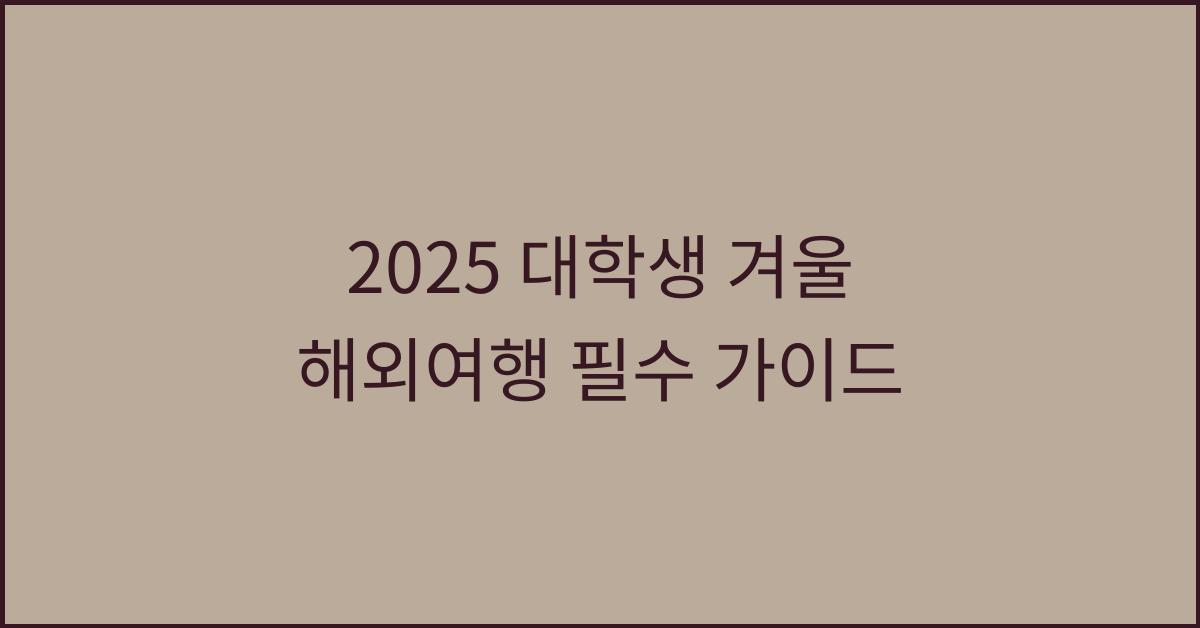 2025 대학생 겨울
해외여행 필수 가이드